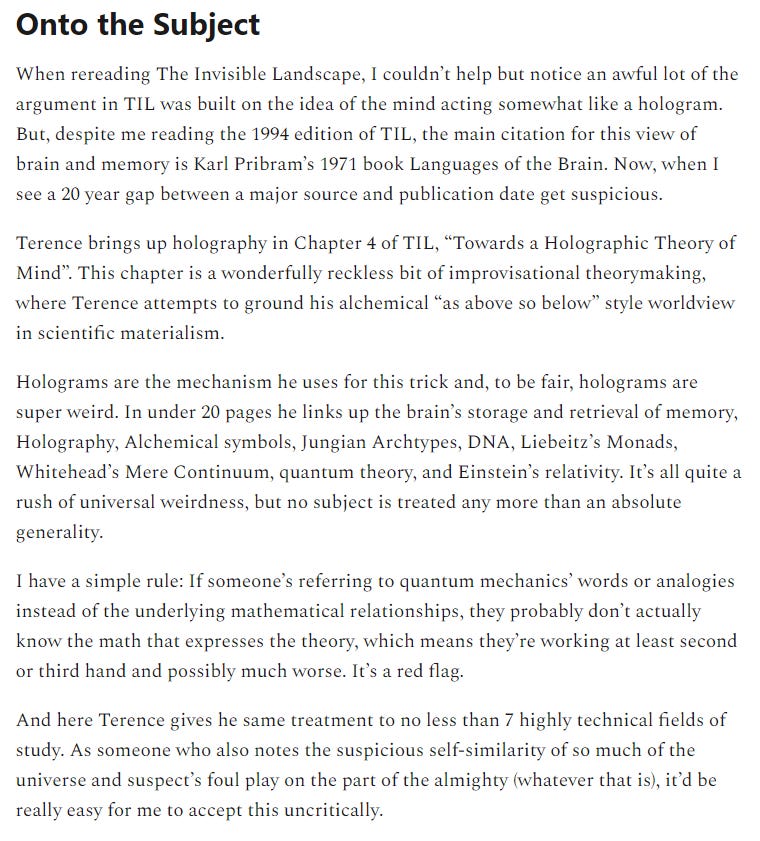 Onto the Subject

When rereading The Invisible Landscape, I couldn't help but notice an awful lot of the argument in TIL was built on the idea of the mind acting somewhat like a hologram. But, despite me reading the 1994 edition of TIL, the main citation for this view of brain and memory is Karl Pribram's 1971 book Languages of the Brain. Now, when I see a 20 year gap between a major source and publication date get suspicious.

Terence brings up holography in Chapter 4 of TIL, "Towards a Holographic Theory of Mind". This chapter is a wonderfully reckless bit of improvisational theorymaking, where Terence attempts to ground his alchemical "as above so below" style worldview in scientific materialism.

Holograms are the mechanism he uses for this trick and, to be fair, holograms are super weird. In under 20 pages he links up the brain's storage and retrieval of memory, Holography, Alchemical symbols, Jungian Archtypes, DNA, Liebeitz's Monads, Whitehead's Mere Continuum, quantum theory, and Einstein's relativity. It's all quite a rush of universal weirdness, but no subject is treated any more than an absolute generality.

I have a simple rule: If someone's referring to quantum mechanics' words or analogies instead of the underlying mathematical relationships, they probably don't actually know the math that expresses the theory, which means they're working at least second or third hand and possibly much worse. It's a red flag.

And here Terence gives he same treatment to no less than 7 highly technical fields of study. As someone who also notes the suspicious self-similarity of so much of the universe and suspect's foul play on the part of the almighty (whatever that is), it'd be really easy for me to accept this uncritically.